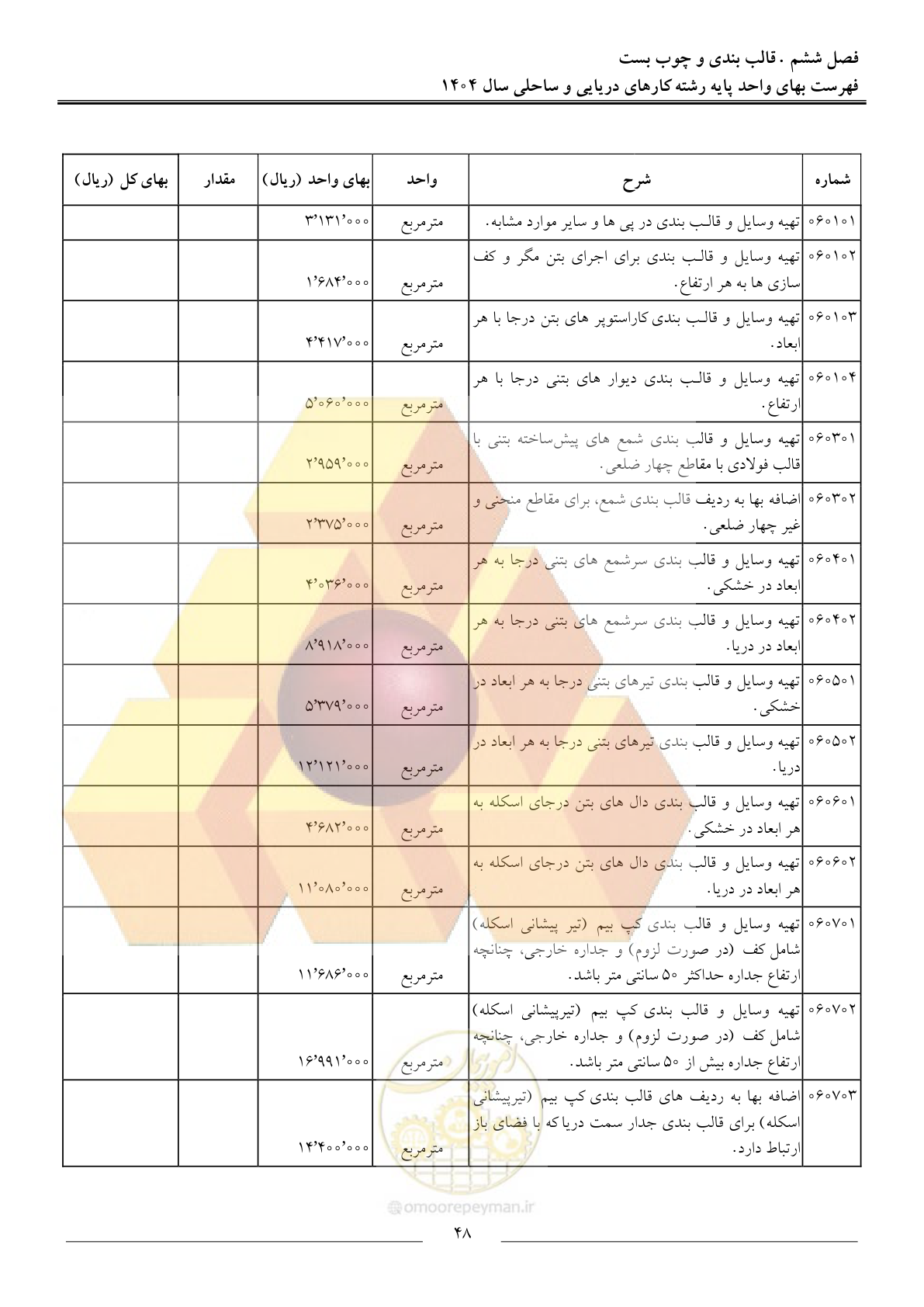 فصل ششم . قالب بندی و چوب بست
فهرست بهای واحد پایه رشته کارهای دریایی و ساحلی سال ۱۴۰۴

| شماره | شرح | واحد | بهای واحد (ریال) | مقدار | بهای کل (ریال) |
|---|---|---|---|---|---|
| ۰۶۰۱۰۱ | تهیه وسایل و قالب بندی در پی ها و سایر موارد مشابه. | مترمربع | ۳٬۱۳۱٬۰۰۰ | | |
| ۰۶۰۱۰۲ | تهیه وسایل و قالب بندی برای اجرای بتن مگر و کف سازی ها به هر ارتفاع. | مترمربع | ۱٬۶۸۴٬۰۰۰ | | |
| ۰۶۰۱۰۳ | تهیه وسایل و قالب بندی کاراستوپر های بتن درجا با هر ابعاد. | مترمربع | ۴٬۴۱۷٬۰۰۰ | | |
| ۰۶۰۱۰۴ | تهیه وسایل و قالب بندی دیوار های بتنی درجا با هر ارتفاع. | مترمربع | ۵٬۰۶۰٬۰۰۰ | | |
| ۰۶۰۳۰۱ | تهیه وسایل و قالب بندی شمع های پیش‌ساخته بتنی با قالب فولادی با مقاطع چهار ضلعی. | مترمربع | ۲٬۹۵۹٬۰۰۰ | | |
| ۰۶۰۳۰۲ | اضافه بها به ردیف قالب بندی شمع، برای مقاطع منحنی و غیر چهار ضلعی. | مترمربع | ۲٬۳۷۵٬۰۰۰ | | |
| ۰۶۰۴۰۱ | تهیه وسایل و قالب بندی سرشمع های بتنی درجا به هر ابعاد در خشکی. | مترمربع | ۴٬۰۳۶٬۰۰۰ | | |
| ۰۶۰۴۰۲ | تهیه وسایل و قالب بندی سرشمع های بتنی درجا به هر ابعاد در دریا. | مترمربع | ۸٬۹۱۸٬۰۰۰ | | |
| ۰۶۰۵۰۱ | تهیه وسایل و قالب بندی تیرهای بتنی درجا به هر ابعاد در خشکی. | مترمربع | ۵٬۳۷۹٬۰۰۰ | | |
| ۰۶۰۵۰۲ | تهیه وسایل و قالب بندی تیرهای بتنی درجا به هر ابعاد در دریا. | مترمربع | ۱۲٬۱۲۱٬۰۰۰ | | |
| ۰۶۰۶۰۱ | تهیه وسایل و قالب بندی دال های بتن درجای اسکله به هر ابعاد در خشکی. | مترمربع | ۴٬۶۸۲٬۰۰۰ | | |
| ۰۶۰۶۰۲ | تهیه وسایل و قالب بندی دال های بتن درجای اسکله به هر ابعاد در دریا. | مترمربع | ۱۱٬۰۸۰٬۰۰۰ | | |
| ۰۶۰۷۰۱ | تهیه وسایل و قالب بندی کپ بیم (تیر پیشانی اسکله) شامل کف (در صورت لزوم) و جداره خارجی، چنانچه ارتفاع جداره حداکثر ۵۰ سانتی متر باشد. | مترمربع | ۱۱٬۶۸۶٬۰۰۰ | | |
| ۰۶۰۷۰۲ | تهیه وسایل و قالب بندی کپ بیم (تیرپیشانی اسکله) شامل کف (در صورت لزوم) و جداره خارجی، چنانچه ارتفاع جداره بیش از ۵۰ سانتی متر باشد. | مترمربع | ۱۶٬۹۹۱٬۰۰۰ | | |
| ۰۶۰۷۰۳ | اضافه بها به ردیف های قالب بندی کپ بیم (تیرپیشانی اسکله) برای قالب بندی جدار سمت دریا که با فضای باز ارتباط دارد. | مترمربع | ۱۴٬۴۰۰٬۰۰۰ | | |

@omoorepeyman.ir

۴۸